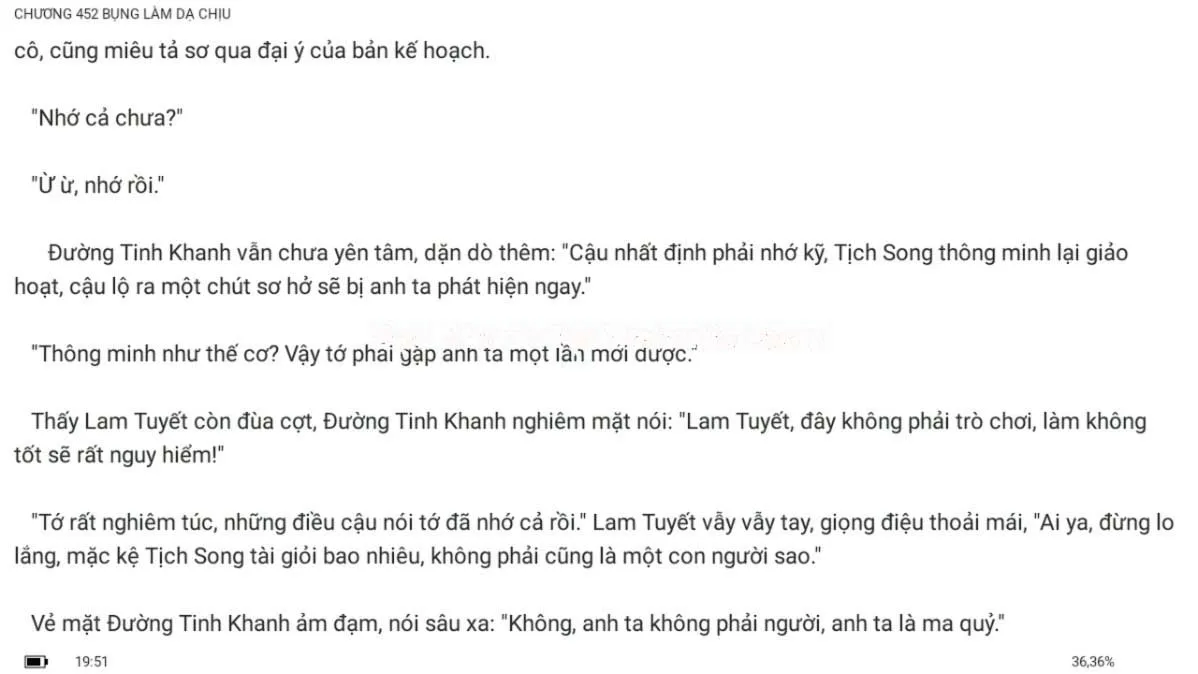 CHƯƠNG 452 BỤNG LÀM DẠ CHỊU

cô, cũng miêu tả sơ qua đại ý của bản kế hoạch.

"Nhớ cả chưa?"

"Ừ ừ, nhớ rồi."

Đường Tinh Khanh vẫn chưa yên tâm, dặn dò thêm: "Cậu nhất định phải nhớ kỹ, Tịch Song thông minh lại giảo hoạt, cậu lộ ra một chút sơ hở sẽ bị anh ta phát hiện ngay."

"Thông minh như thế cơ? Vậy tớ phải gặp anh ta một lần mới được."

Thấy Lam Tuyết còn đùa cợt, Đường Tinh Khanh nghiêm mặt nói: "Lam Tuyết, đây không phải trò chơi, làm không tốt sẽ rất nguy hiểm!"

"Tớ rất nghiêm túc, những điều cậu nói tớ đã nhớ cả rồi." Lam Tuyết vẫy vẫy tay, giọng điệu thoải mái, "Ai ya, đừng lo lắng, mặc kệ Tịch Song tài giỏi bao nhiêu, không phải cũng là một con người sao."

Vẻ mặt Đường Tinh Khanh ảm đạm, nói sâu xa: "Không, anh ta không phải người, anh ta là ma quỷ."

19:51

36,36%